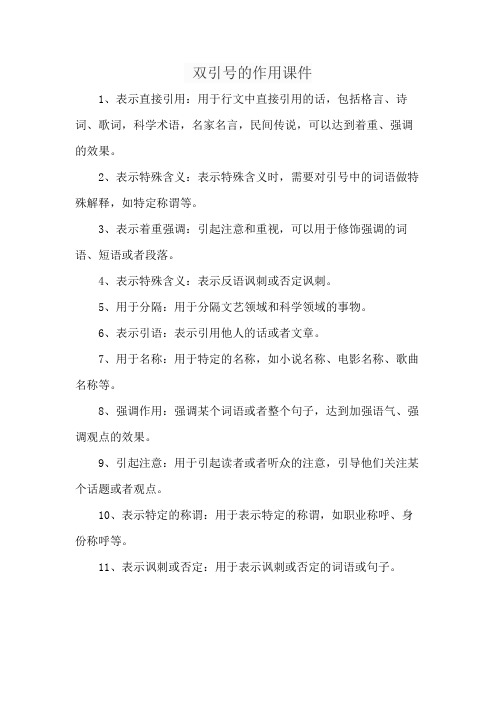 双引号的作用课件

1、表示直接引用：用于行文中直接引用的话，包括格言、诗词、歌词，科学术语，名家名言，民间传说，可以达到着重、强调的效果。

2、表示特殊含义：表示特殊含义时，需要对引号中的词语做特殊解释，如特定称谓等。

3、表示着重强调：引起注意和重视，可以用于修饰强调的词语、短语或者段落。

4、表示特殊含义：表示反语讽刺或否定讽刺。

5、用于分隔：用于分隔文艺领域和科学领域的事物。

6、表示引语：表示引用他人的话或者文章。

7、用于名称：用于特定的名称，如小说名称、电影名称、歌曲名称等。

8、强调作用：强调某个词语或者整个句子，达到加强语气、强调观点的效果。

9、引起注意：用于引起读者或者听众的注意，引导他们关注某个话题或者观点。

10、表示特定的称谓：用于表示特定的称谓，如职业称呼、身份称呼等。

11、表示讽刺或否定：用于表示讽刺或否定的词语或句子。